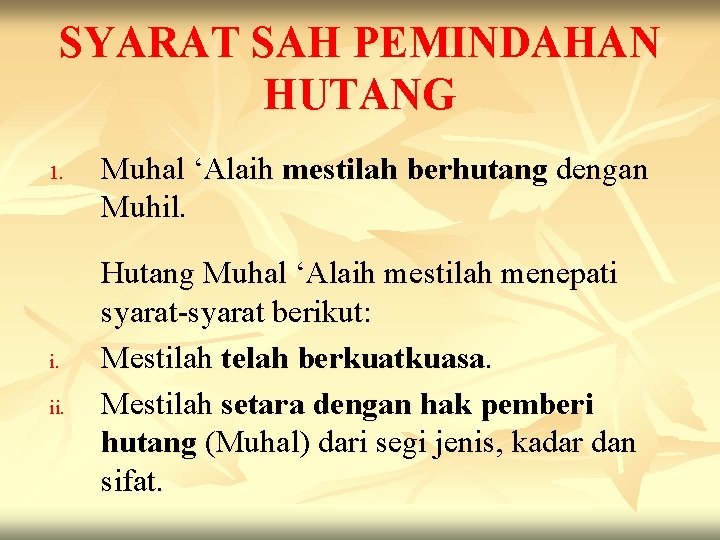 SYARAT SAH PEMINDAHAN HUTANG

1. Muhal 'Alaih mestilah berhutang dengan Muhil.

Hutang Muhal 'Alaih mestilah menepati syarat-syarat berikut:

i. Mestilah telah berkuatkuasa.

ii. Mestilah setara dengan hak pemberi hutang (Muhal) dari segi jenis, kadar dan sifat.